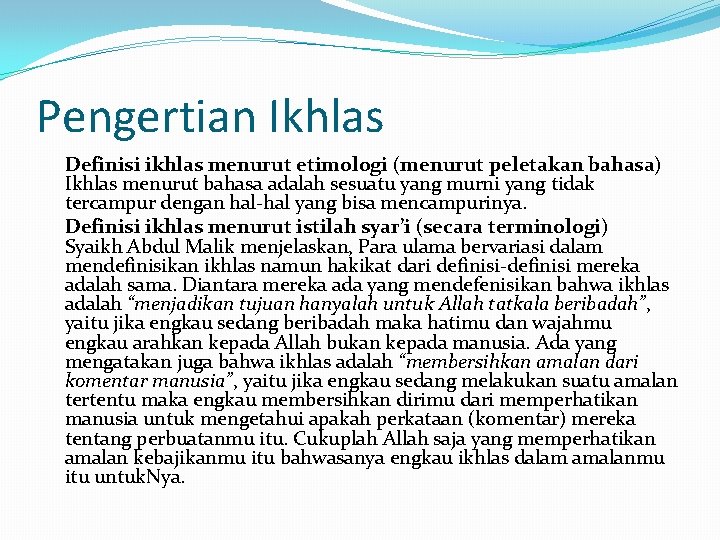 Pengertian Ikhlas

Definisi ikhlas menurut etimologi (menurut peletakan bahasa) Ikhlas menurut bahasa adalah sesuatu yang murni yang tidak tercampur dengan hal-hal yang bisa mencampurinya.

Definisi ikhlas menurut istilah syar'i (secara terminologi) Syaikh Abdul Malik menjelaskan, Para ulama bervariasi dalam mendefinisikan ikhlas namun hakikat dari definisi-definisi mereka adalah sama. Diantara mereka ada yang mendefenisikan bahwa ikhlas adalah "menjadikan tujuan hanyalah untuk Allah tatkala beribadah", yaitu jika engkau sedang beribadah maka hatimu dan wajahmu engkau arahkan kepada Allah bukan kepada manusia. Ada yang mengatakan juga bahwa ikhlas adalah "membersihkan amalan dari komentar manusia", yaitu jika engkau sedang melakukan suatu amalan tertentu maka engkau membersihkan dirimu dari memperhatikan manusia untuk mengetahui apakah perkataan (komentar) mereka tentang perbuatanmu itu. Cukuplah Allah saja yang memperhatikan amalan kebajikanmu itu bahwasanya engkau ikhlas dalam amalanmu itu untukNya.